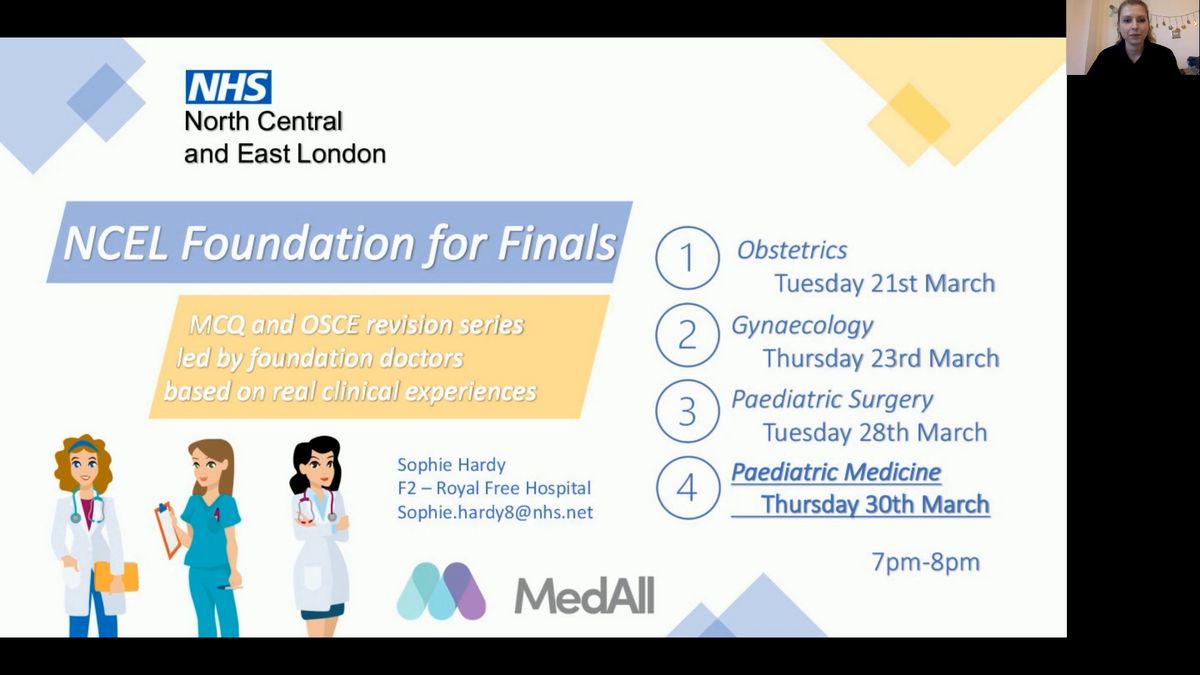 NHS
North Central and East London

NCEL Foundation for Finals

MCQ and OSCE revision series led by foundation doctors based on real clinical experiences

Sophie Hardy
F2 – Royal Free Hospital
Sophie.hardy8@nhs.net

MedAll

1 Obstetrics
Tuesday 21st March

2 Gynaecology
Thursday 23rd March

3 Paediatric Surgery
Tuesday 28th March

4 Paediatric Medicine
Thursday 30th March

7pm-8pm